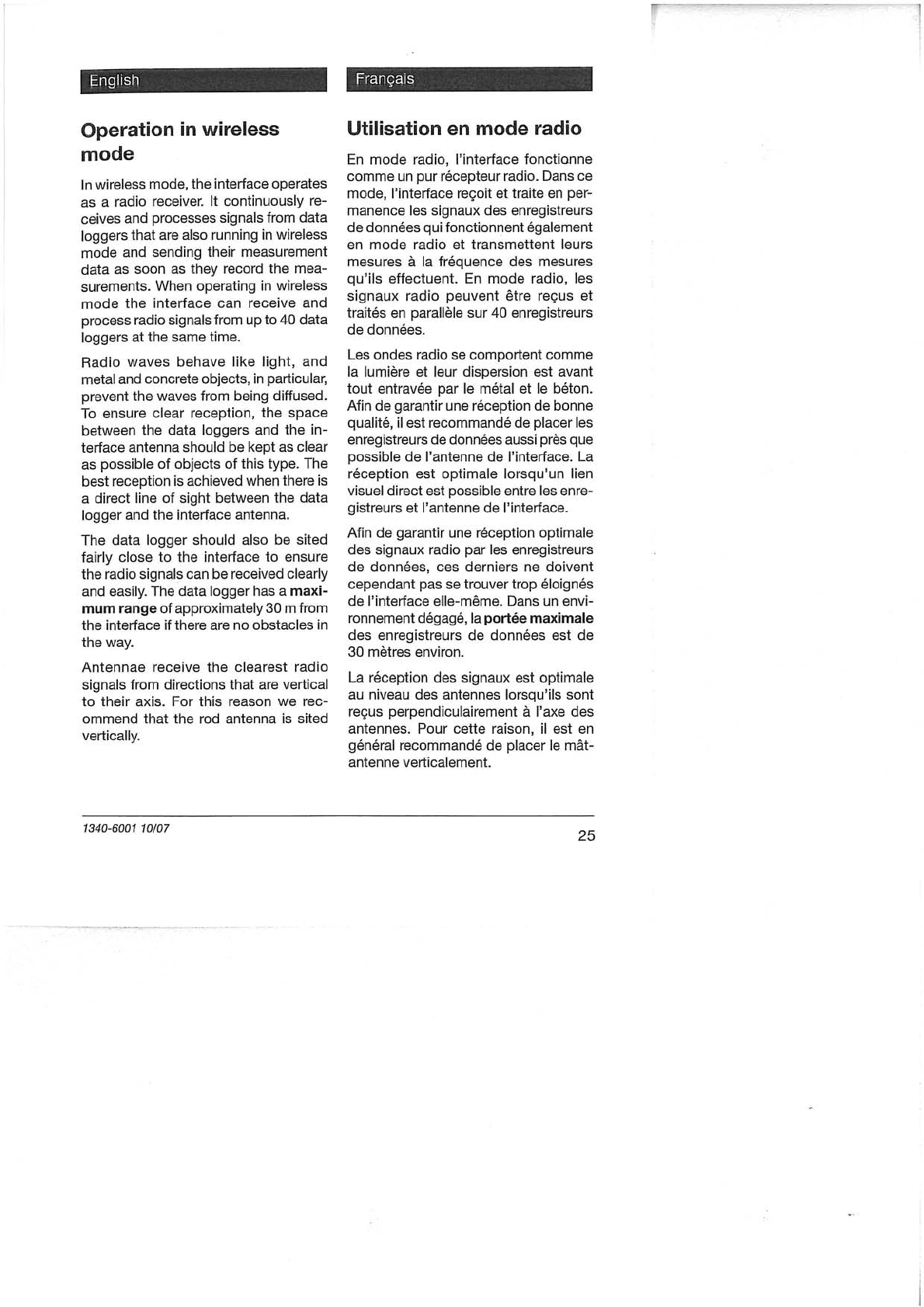 English

Operation in wireless mode

In wireless mode, the interface operates as a radio receiver. It continuously receives and processes signals from data loggers that are also running in wireless mode and sending their measurement data as soon as they record the measurements. When operating in wireless mode the interface can receive and process radio signals from up to 40 data loggers at the same time.

Radio waves behave like light, and metal and concrete objects, in particular, prevent the waves from being diffused. To ensure clear reception, the space between the data loggers and the interface antenna should be kept as clear as possible of objects of this type. The best reception is achieved when there is a direct line of sight between the data logger and the interface antenna.

The data logger should also be sited fairly close to the interface to ensure the radio signals can be received clearly and easily. The data logger has a maximum range of approximately 30 m from the interface if there are no obstacles in the way.

Antennae receive the clearest radio signals from directions that are vertical to their axis. For this reason we recommend that the rod antenna is sited vertically.

Français

Utilisation en mode radio

En mode radio, l'interface fonctionne comme un pur récepteur radio. Dans ce mode, l'interface reçoit et traite en permanence les signaux des enregistreurs de données qui fonctionnent également en mode radio et transmettent leurs mesures à la fréquence des mesures qu'ils effectuent. En mode radio, les signaux radio peuvent être reçus et traités en parallèle sur 40 enregistreurs de données.

Les ondes radio se comportent comme la lumière et leur dispersion est avant tout entravée par le métal et le béton. Afin de garantir une réception de bonne qualité, il est recommandé de placer les enregistreurs de données aussi près que possible de l'antenne de l'interface. La réception est optimale lorsqu'un lien visuel direct est possible entre les enregistreurs et l'antenne de l'interface.

Afin de garantir une réception optimale des signaux radio par les enregistreurs de données, ces derniers ne doivent cependant pas se trouver trop éloignés de l'interface elle-même. Dans un environnement dégagé, la portée maximale des enregistreurs de données est de 30 mètres environ.

La réception des signaux est optimale au niveau des antennes lorsqu'ils sont reçus perpendiculairement à l'axe des antennes. Pour cette raison, il est en général recommandé de placer le mât-antenne verticalement.

1340-6001 10/07

25